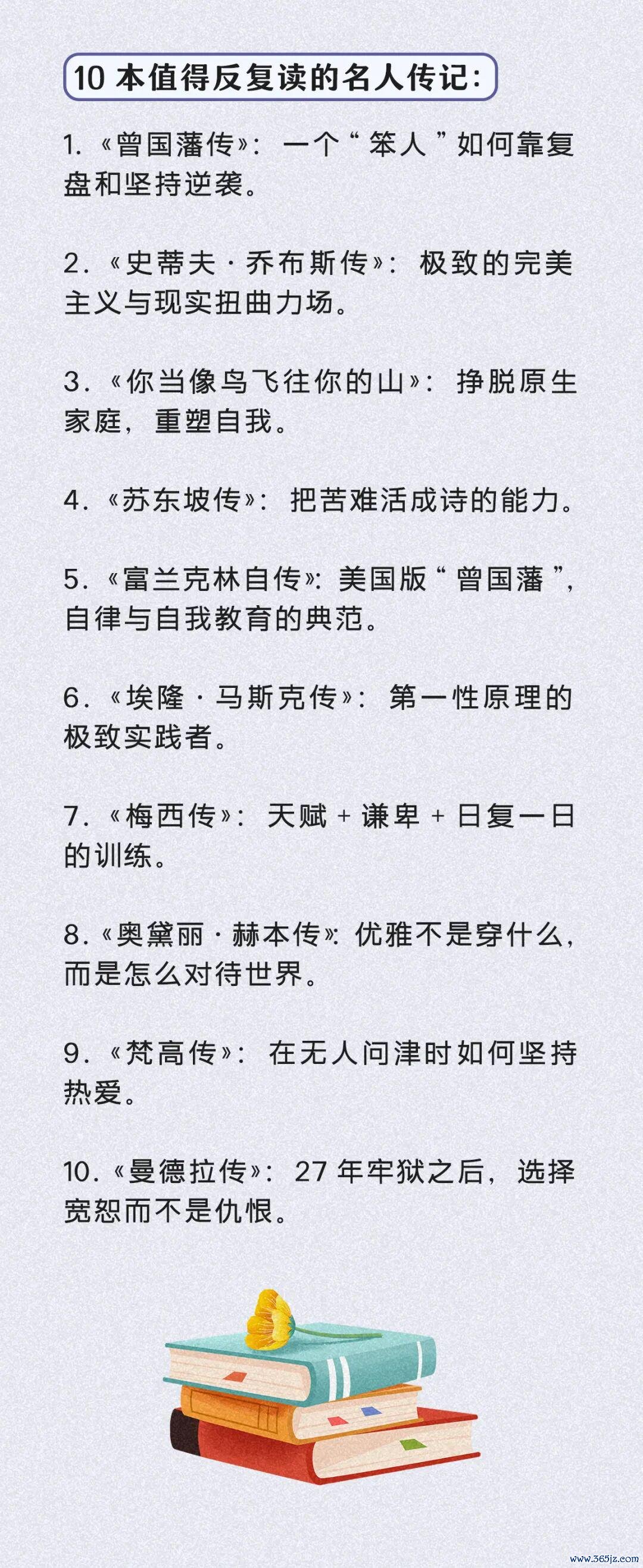 10 本值得反复读的名人传记：

1.《曾国藩传》：一个“笨人”如何靠复盘和坚持逆袭。

2.《史蒂夫·乔布斯传》：极致的完美主义与现实扭曲力场。

3.《你当像鸟飞往你的山》：挣脱原生家庭，重塑自我。

4.《苏东坡传》：把苦难活成诗的能力。

5.《富兰克林自传》：美国版“曾国藩”，自律与自我教育的典范。

6.《埃隆·马斯克传》：第一性原理的极致实践者。

7.《梅西传》：天赋 + 谦卑 + 日复一日的训练。

8.《奥黛丽·赫本传》：优雅不是穿什么，而是怎么对待世界。

9.《梵高传》：在无人问津时如何坚持热爱。

10.《曼德拉传》：27 年牢狱之后，选择宽恕而不是仇恨。

www.365jz.com